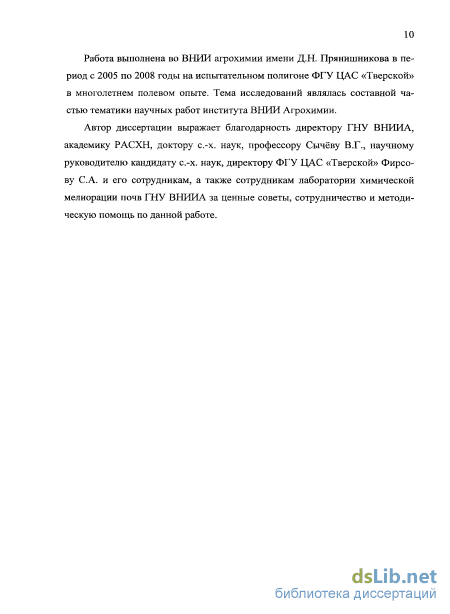 10

Работа выполнена во ВНИИ агрохимии имени Д.Н. Прянишникова в период с 2005 по 2008 годы на испытательном полигоне ФГУ ЦАС «Тверской» в многолетнем полевом опыте. Тема исследований являлась составной частью тематики научных работ института ВНИИ Агрохимии.

Автор диссертации выражает благодарность директору ГНУ ВНИИА, академику РАСХН, доктору с.-х. наук, профессору Сычёву В.Г., научному руководителю кандидату с.-х. наук, директору ФГУ ЦАС «Тверской» Фирсову С.А. и его сотрудникам, а также сотрудникам лаборатории химической мелиорации почв ГНУ ВНИИА за ценные советы, сотрудничество и методическую помощь по данной работе.

dsLib.net
библиотека диссертаций